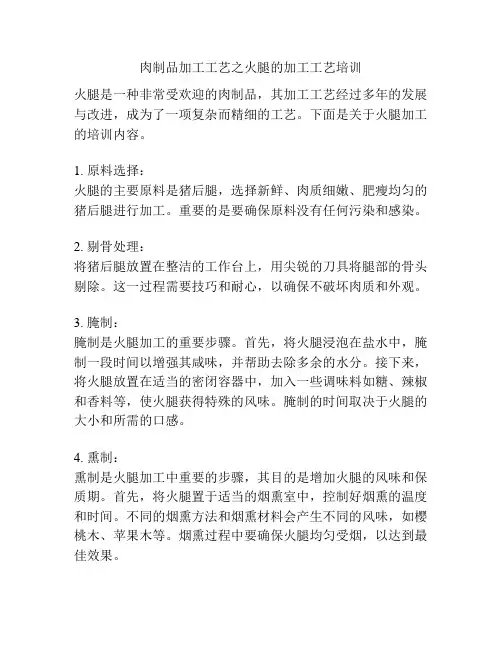 肉制品加工工艺之火腿的加工工艺培训

火腿是一种非常受欢迎的肉制品，其加工工艺经过多年的发展与改进，成为了一项复杂而精细的工艺。下面是关于火腿加工的培训内容。

1. 原料选择：
火腿的主要原料是猪后腿，选择新鲜、肉质细嫩、肥瘦均匀的猪后腿进行加工。重要的是要确保原料没有任何污染和感染。

2. 剔骨处理：
将猪后腿放置在整洁的工作台上，用尖锐的刀具将腿部的骨头剔除。这一过程需要技巧和耐心，以确保不破坏肉质和外观。

3. 腌制：
腌制是火腿加工的重要步骤。首先，将火腿浸泡在盐水中，腌制一段时间以增强其咸味，并帮助去除多余的水分。接下来，将火腿放置在适当的密闭容器中，加入一些调味料如糖、辣椒和香料等，使火腿获得特殊的风味。腌制的时间取决于火腿的大小和所需的口感。

4. 熏制：
熏制是火腿加工中重要的步骤，其目的是增加火腿的风味和保质期。首先，将火腿置于适当的烟熏室中，控制好烟熏的温度和时间。不同的烟熏方法和烟熏材料会产生不同的风味，如樱桃木、苹果木等。烟熏过程中要确保火腿均匀受烟，以达到最佳效果。